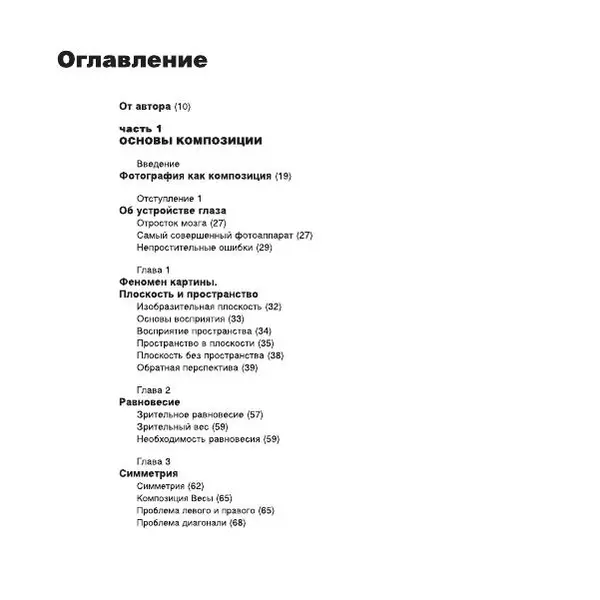 Оглавление

От автора (10)

часть 1
основы композиции

Введение
Фотография как композиция (19)

Отступление 1
Об устройстве глаза
Отросток мозга (27)
Самый совершенный фотоаппарат (27)
Непростительные ошибки (29)

Глава 1
Феномен картины.
Плоскость и пространство
Изобразительная плоскость (32)
Основы восприятия (33)
Восприятие пространства (34)
Пространство в плоскости (35)
Плоскость без пространства (38)
Обратная перспектива (39)

Глава 2
Равновесие
Зрительное равновесие (57)
Зрительный вес (59)
Необходимость равновесия (59)

Глава 3
Симметрия
Симметрия (62)
Композиция Весы (65)
Проблема левого и правого (65)
Проблема диагонали (68)